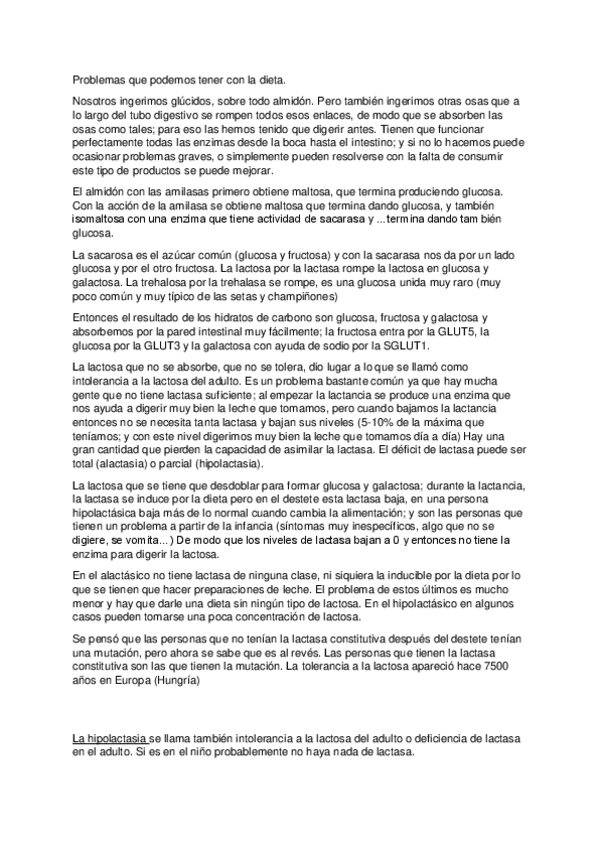 Problemas que podemos tener con la dieta.

Nosotros ingerimos glúcidos, sobre todo almidón. Pero también ingerimos otras osas que a lo largo del tubo digestivo se rompen todos esos enlaces, de modo que se absorben las osas como tales; para eso las hemos tenido que digerir antes. Tienen que funcionar perfectamente todas las enzimas desde la boca hasta el intestino; y si no lo hacemos puede ocasionar problemas graves, o simplemente pueden resolverse con la falta de consumir este tipo de productos se puede mejorar.

El almidón con las amilasas primero obtiene maltosa, que termina produciendo glucosa. Con la acción de la amilasa se obtiene maltosa que termina dando glucosa, y también isomaltosa con una enzima que tiene actividad de sacarasa y ...termina dando tam bién glucosa.

La sacarosa es el azúcar común (glucosa y fructosa) y con la sacarasa nos da por un lado glucosa y por el otro fructosa. La lactosa por la lactasa rompe la lactosa en glucosa y galactosa. La trehalosa por la trehalasa se rompe, es una glucosa unida muy raro (muy poco común y muy típico de las setas y champiñones)

Entonces el resultado de los hidratos de carbono son glucosa, fructosa y galactosa y absorbemos por la pared intestinal muy fácilmente; la fructosa entra por la GLUT5, la glucosa por la GLUT3 y la galactosa con ayuda de sodio por la SGLUT1.

La lactosa que no se absorbe, que no se tolera, dio lugar a lo que se llamó como intolerancia a la lactosa del adulto. Es un problema bastante común ya que hay mucha gente que no tiene lactasa suficiente; al empezar la lactancia se produce una enzima que nos ayuda a digerir muy bien la leche que tomamos, pero cuando bajamos la lactancia entonces no se necesita tanta lactasa y bajan sus niveles (5-10% de la máxima que teníamos; y con este nivel digerimos muy bien la leche que tomamos día a día) Hay una gran cantidad que pierden la capacidad de asimilar la lactasa. El déficit de lactasa puede ser total (alactasia) o parcial (hipolactasia).

La lactosa que se tiene que desdoblar para formar glucosa y galactosa; durante la lactancia, la lactasa se induce por la dieta pero en el destete esta lactasa baja, en una persona hipolactásica baja más de lo normal cuando cambia la alimentación; y son las personas que tienen un problema a partir de la infancia (síntomas muy inespecíficos, algo que no se digiere, se vomita...) De modo que los niveles de lactasa bajan a 0 y entonces no tiene la enzima para digerir la lactosa.

En el alactásico no tiene lactasa de ninguna clase, ni siquiera la inducible por la dieta por lo que se tienen que hacer preparaciones de leche. El problema de estos últimos es mucho menor y hay que darle una dieta sin ningún tipo de lactosa. En el hipolactásico en algunos casos pueden tomarse una poca concentración de lactosa.

Se pensó que las personas que no tenían la lactasa constitutiva después del destete tenían una mutación, pero ahora se sabe que es al revés. Las personas que tienen la lactasa constitutiva son las que tienen la mutación. La tolerancia a la lactosa apareció hace 7500 años en Europa (Hungría)

La hipolactasia se llama también intolerancia a la lactosa del adulto o deficiencia de lactasa en el adulto. Si es en el niño probablemente no haya nada de lactasa.